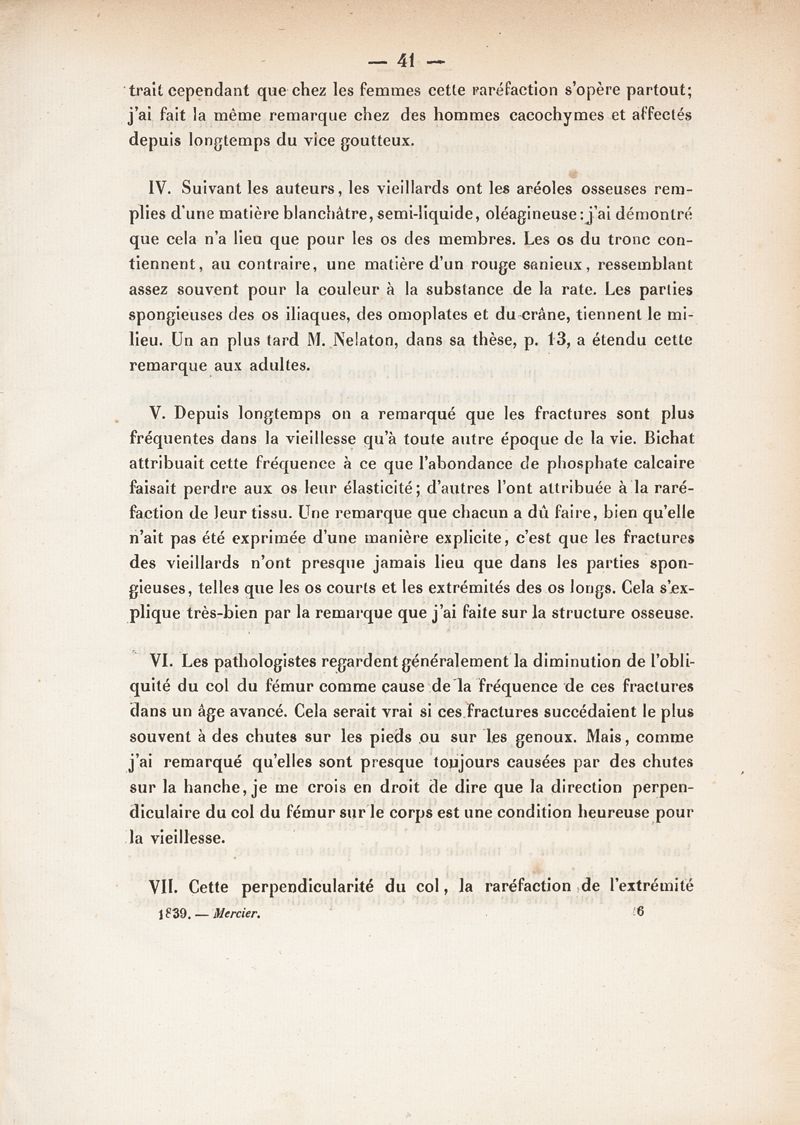 — 41 —

trait cependant que chez les femmes cette raréfaction s'opère partout; j'ai fait la même remarque chez des hommes cacochymes et affectés depuis longtemps du vice goutteux.

IV. Suivant les auteurs, les vieillards ont les aréoles osseuses remplies d'une matière blanchâtre, semi-liquide, oléagineuse: j'ai démontré que cela n'a lieu que pour les os des membres. Les os du tronc contiennent, au contraire, une matière d'un rouge sanieux, ressemblant assez souvent pour la couleur à la substance de la rate. Les parties spongieuses des os iliaques, des omoplates et du crâne, tiennent le milieu. Un an plus tard M. Nelaton, dans sa thèse, p. 13, a étendu cette remarque aux adultes.

V. Depuis longtemps on a remarqué que les fractures sont plus fréquentes dans la vieillesse qu'à toute autre époque de la vie. Bichat attribuait cette fréquence à ce que l'abondance de phosphate calcaire faisait perdre aux os leur élasticité; d'autres l'ont attribuée à la raréfaction de leur tissu. Une remarque que chacun a dû faire, bien qu'elle n'ait pas été exprimée d'une manière explicite, c'est que les fractures des vieillards n'ont presque jamais lieu que dans les parties spongieuses, telles que les os courts et les extrémités des os longs. Cela s'explique très-bien par la remarque que j'ai faite sur la structure osseuse.

VI. Les pathologistes regardent généralement la diminution de l'obliquité du col du fémur comme cause de la fréquence de ces fractures dans un âge avancé. Cela serait vrai si ces fractures succédaient le plus souvent à des chutes sur les pieds ou sur les genoux. Mais, comme j'ai remarqué qu'elles sont presque toujours causées par des chutes sur la hanche, je me crois en droit de dire que la direction perpendiculaire du col du fémur sur le corps est une condition heureuse pour la vieillesse.

VII. Cette perpendicularité du col, la raréfaction de l'extrémité

1839. — Mercier. 6